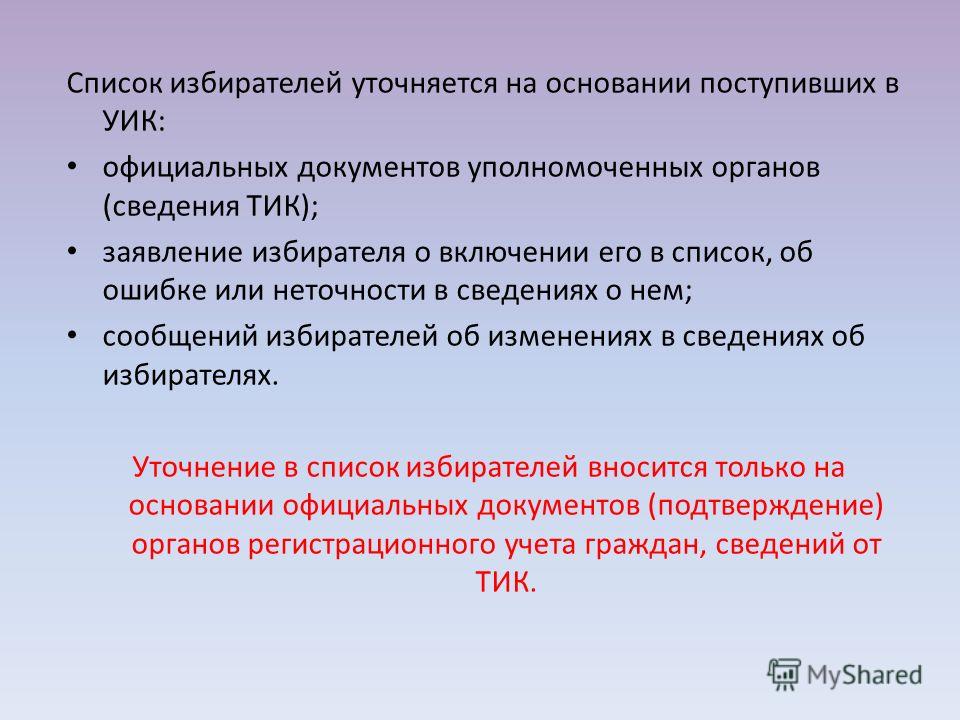 Список избирателей уточняется на основании поступивших в УИК:

• официальных документов уполномоченных органов (сведения ТИК);

• заявление избирателя о включении его в список, об ошибке или неточности в сведениях о нем;

• сообщений избирателей об изменениях в сведениях об избирателях.

Уточнение в список избирателей вносится только на основании официальных документов (подтверждение) органов регистрационного учета граждан, сведений от ТИК.

MyShared